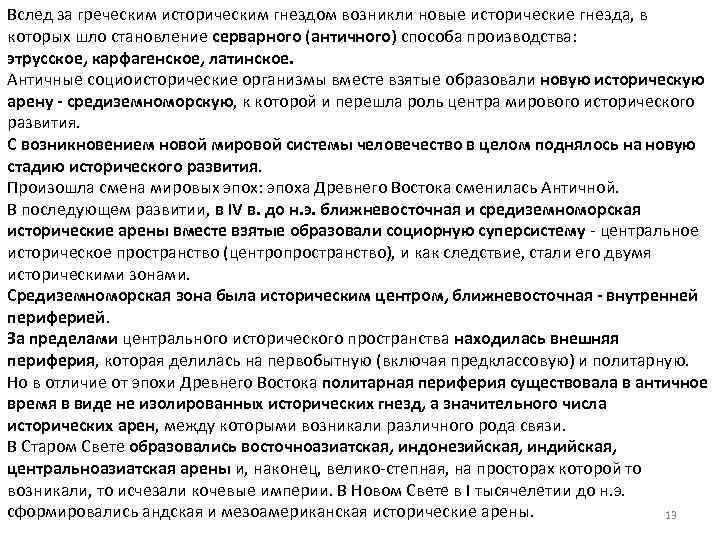 Вслед за греческим историческим гнездом возникли новые исторические гнезда, в которых шло становление серварного (античного) способа производства: этрусское, карфагенское, латинское.
Античные социоисторические организмы вместе взятые образовали новую историческую арену - средиземноморскую, к которой и перешла роль центра мирового исторического развития.
С возникновением новой мировой системы человечество в целом поднялось на новую стадию исторического развития.
Произошла смена мировых эпох: эпоха Древнего Востока сменилась Античной.
В последующем развитии, в IV в. до н.э. ближневосточная и средиземноморская исторические арены вместе взятые образовали социорную суперсистему - центральное историческое пространство (центропространство), и как следствие, стали его двумя историческими зонами.
Средиземноморская зона была историческим центром, ближневосточная - внутренней периферией.
За пределами центрального исторического пространства находилась внешняя периферия, которая делилась на первобытную (включая предклассовую) и политарную.
Но в отличие от эпохи Древнего Востока политарная периферия существовала в античное время в виде не изолированных исторических гнезд, а значительного числа исторических арен, между которыми возникали различного рода связи.
В Старом Свете образовались восточноазиатская, индонезийская, индийская, центральноазиатская арены и, наконец, велико-степная, на просторах которой то возникали, то исчезали кочевые империи. В Новом Свете в I тысячелетии до н.э. сформировались андская и мезоамериканская исторические арены.
13